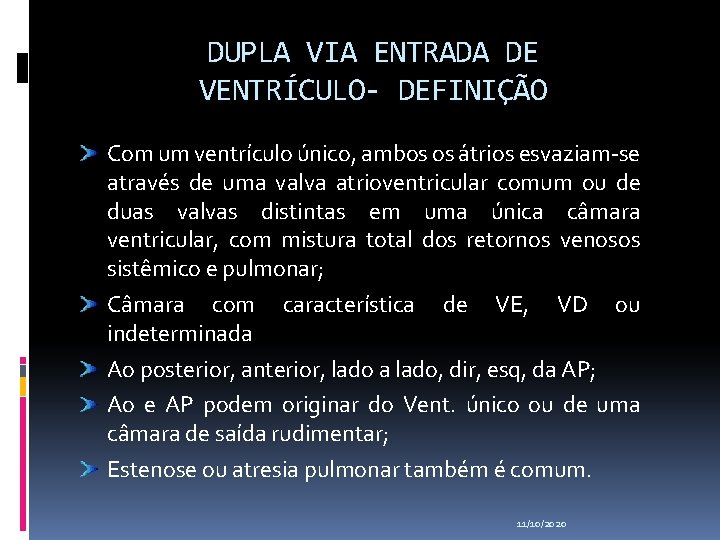 DUPLA VIA ENTRADA DE VENTRÍCULO- DEFINIÇÃO

Com um ventrículo único, ambos os átrios esvaziam-se através de uma valva atrioventricular comum ou de duas valvas distintas em uma única câmara ventricular, com mistura total dos retornos venosos sistêmico e pulmonar;

Câmara com característica de VE, VD ou indeterminada

Ao posterior, anterior, lado a lado, dir, esq, da AP;

Ao e AP podem originar do Vent. único ou de uma câmara de saída rudimentar;

Estenose ou atresia pulmonar também é comum.

11/10/2020